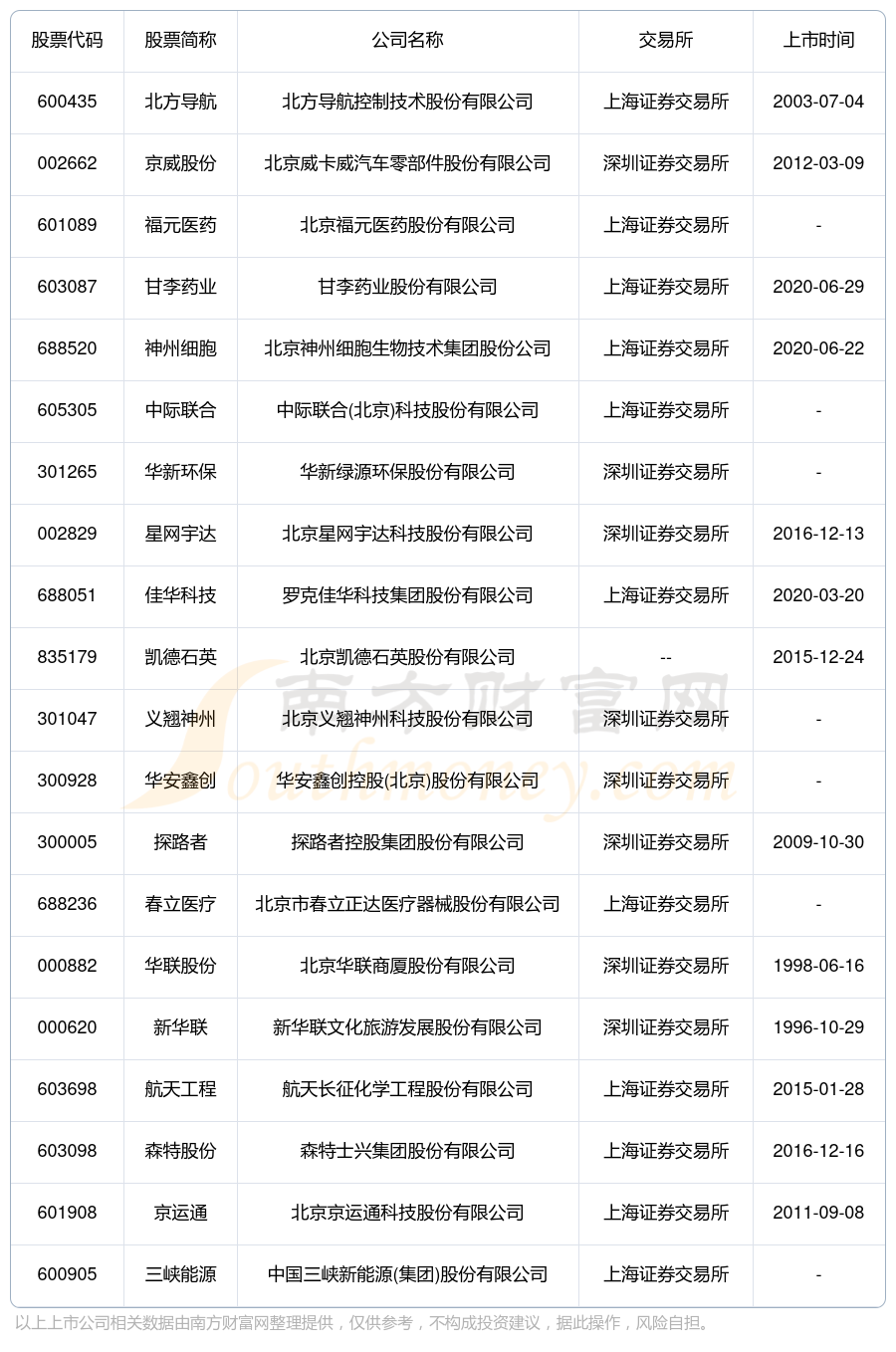 | 股票代码 | 股票简称 | 公司名称 | 交易所 | 上市时间 |
|---|---|---|---|---|
| 600435 | 北方导航 | 北方导航控制技术股份有限公司 | 上海证券交易所 | 2003-07-04 |
| 002662 | 京威股份 | 北京威卡威汽车零部件股份有限公司 | 深圳证券交易所 | 2012-03-09 |
| 601089 | 福元医药 | 北京福元医药股份有限公司 | 上海证券交易所 | - |
| 603087 | 甘李药业 | 甘李药业股份有限公司 | 上海证券交易所 | 2020-06-29 |
| 688520 | 神州细胞 | 北京神州细胞生物技术集团股份公司 | 上海证券交易所 | 2020-06-22 |
| 605305 | 中际联合 | 中际联合(北京)科技股份有限公司 | 上海证券交易所 | - |
| 301265 | 华新环保 | 华新绿源环保股份有限公司 | 深圳证券交易所 | - |
| 002829 | 星网宇达 | 北京星网宇达科技股份有限公司 | 深圳证券交易所 | 2016-12-13 |
| 688051 | 佳华科技 | 罗克佳华科技集团股份有限公司 | 上海证券交易所 | 2020-03-20 |
| 835179 | 凯德石英 | 北京凯德石英股份有限公司 | -- | 2015-12-24 |
| 301047 | 义翘神州 | 北京义翘神州科技股份有限公司 | 深圳证券交易所 | - |
| 300928 | 华安鑫创 | 华安鑫创控股(北京)股份有限公司 | 深圳证券交易所 | - |
| 300005 | 探路者 | 探路者控股集团股份有限公司 | 深圳证券交易所 | 2009-10-30 |
| 688236 | 春立医疗 | 北京市春立正达医疗器械股份有限公司 | 上海证券交易所 | - |
| 000882 | 华联股份 | 北京华联商厦股份有限公司 | 深圳证券交易所 | 1998-06-16 |
| 000620 | 新华联 | 新华联文化旅游发展股份有限公司 | 深圳证券交易所 | 1996-10-29 |
| 603698 | 航天工程 | 航天长征化学工程股份有限公司 | 上海证券交易所 | 2015-01-28 |
| 603098 | 森特股份 | 森特士兴集团股份有限公司 | 上海证券交易所 | 2016-12-16 |
| 601908 | 京运通 | 北京京运通科技股份有限公司 | 上海证券交易所 | 2011-09-08 |
| 600905 | 三峡能源 | 中国三峡新能源(集团)股份有限公司 | 上海证券交易所 | - |

南方财富网 Southmoney.com

以上上市公司相关数据由南方财富网整理提供，仅供参考，不构成投资建议，据此操作，风险自担。